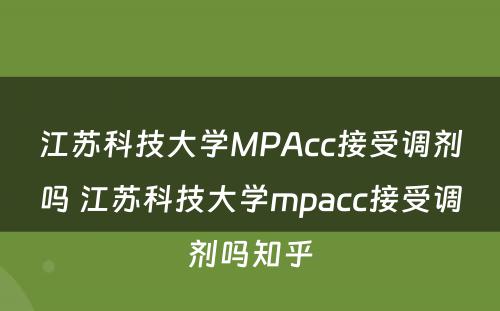 江苏科技大学MPAcc接受调剂吗 江苏科技大学mpacc接受调剂吗知乎